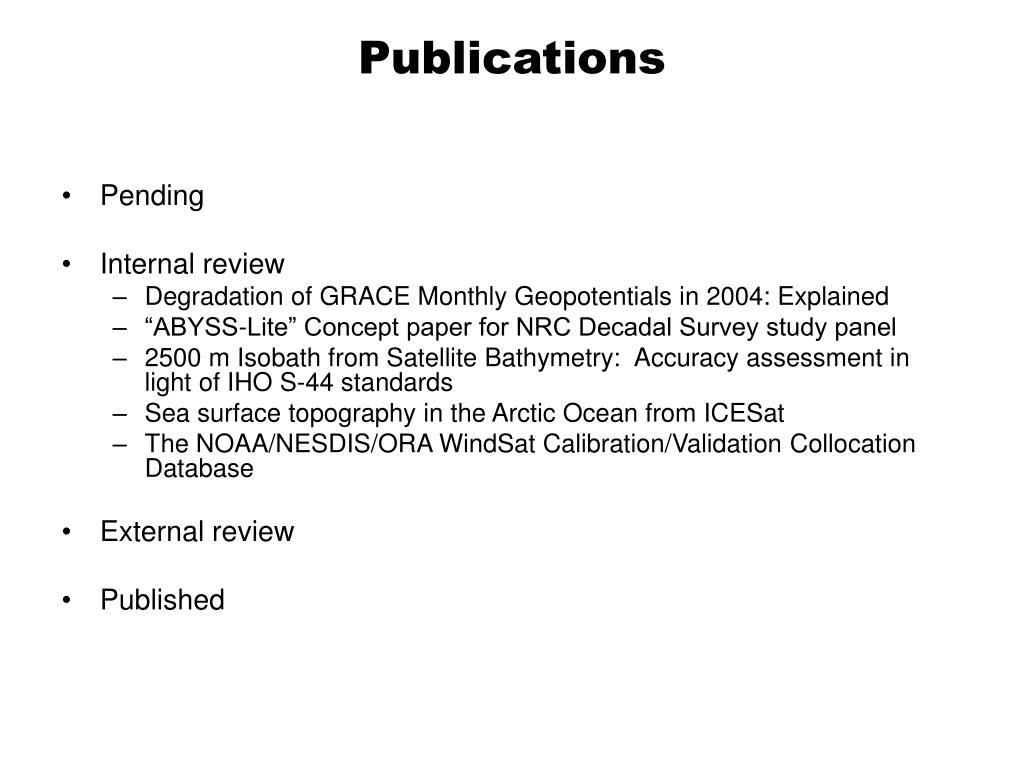 Publications

• Pending

• Internal review
– Degradation of GRACE Monthly Geopotentials in 2004: Explained
– “ABYSS-Lite” Concept paper for NRC Decadal Survey study panel
– 2500 m Isobath from Satellite Bathymetry: Accuracy assessment in light of IHO S-44 standards
– Sea surface topography in the Arctic Ocean from ICESat
– The NOAA/NESDIS/ORA WindSat Calibration/Validation Collocation Database

• External review

• Published